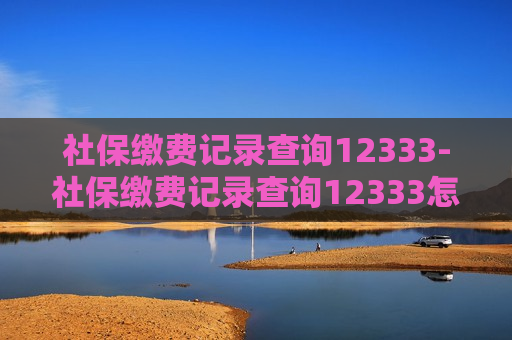 社保缴费记录查询12333-社保缴费记录查询12333怎